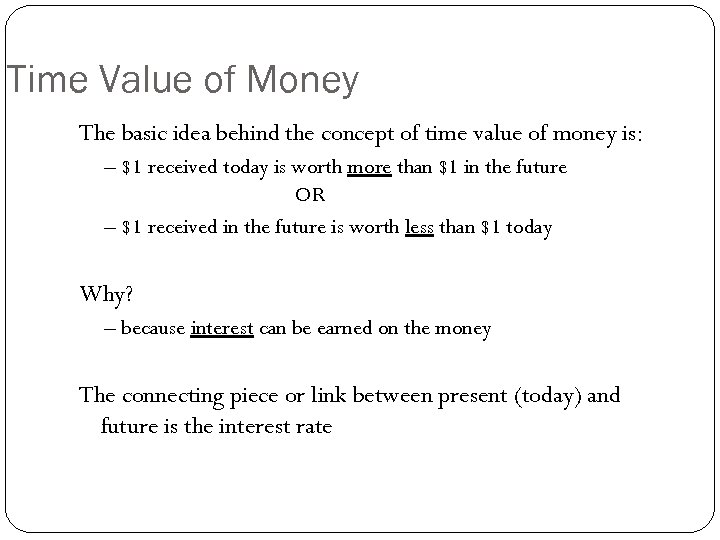 Time Value of Money

The basic idea behind the concept of time value of money is:

– $1 received today is worth more than $1 in the future

OR

– $1 received in the future is worth less than $1 today

Why?

– because interest can be earned on the money

The connecting piece or link between present (today) and future is the interest rate